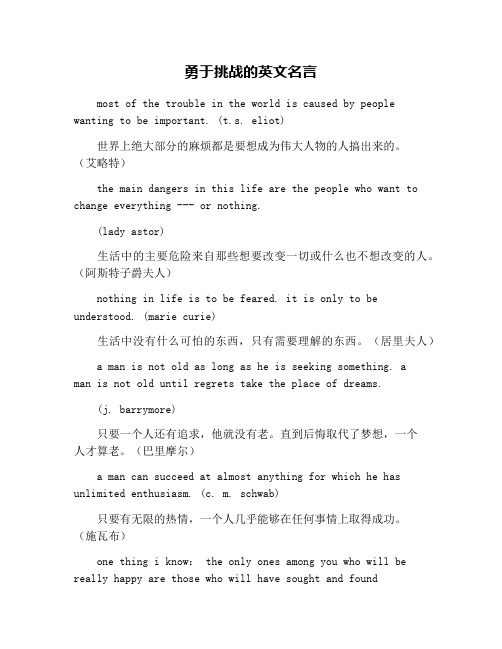 勇于挑战的英文名言

most of the trouble in the world is caused by people wanting to be important. (t.s. eliot)

世界上绝大部分的麻烦都是要想成为伟大人物的人搞出来的。（艾略特）

the main dangers in this life are the people who want to change everything --- or nothing.

(lady astor)

生活中的主要危险来自那些想要改变一切或什么也不想改变的人。（阿斯特子爵夫人）

nothing in life is to be feared. it is only to be understood. (marie curie)

生活中没有什么可怕的东西，只有需要理解的东西。（居里夫人）

a man is not old as long as he is seeking something. a man is not old until regrets take the place of dreams.

(j. barrymore)

只要一个人还有追求，他就没有老。直到后悔取代了梦想，一个人才算老。（巴里摩尔）

a man can succeed at almost anything for which he has unlimited enthusiasm. (c. m. schwab)

只要有无限的热情，一个人几乎能够在任何事情上取得成功。（施瓦布）

one thing i know: the only ones among you who will be really happy are those who will have sought and found